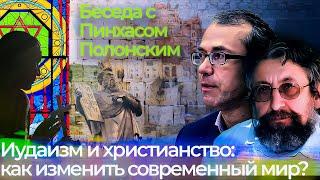 Беседа с Пинхасом Полонским

Иудаизм и христианство: как изменить современный мир?